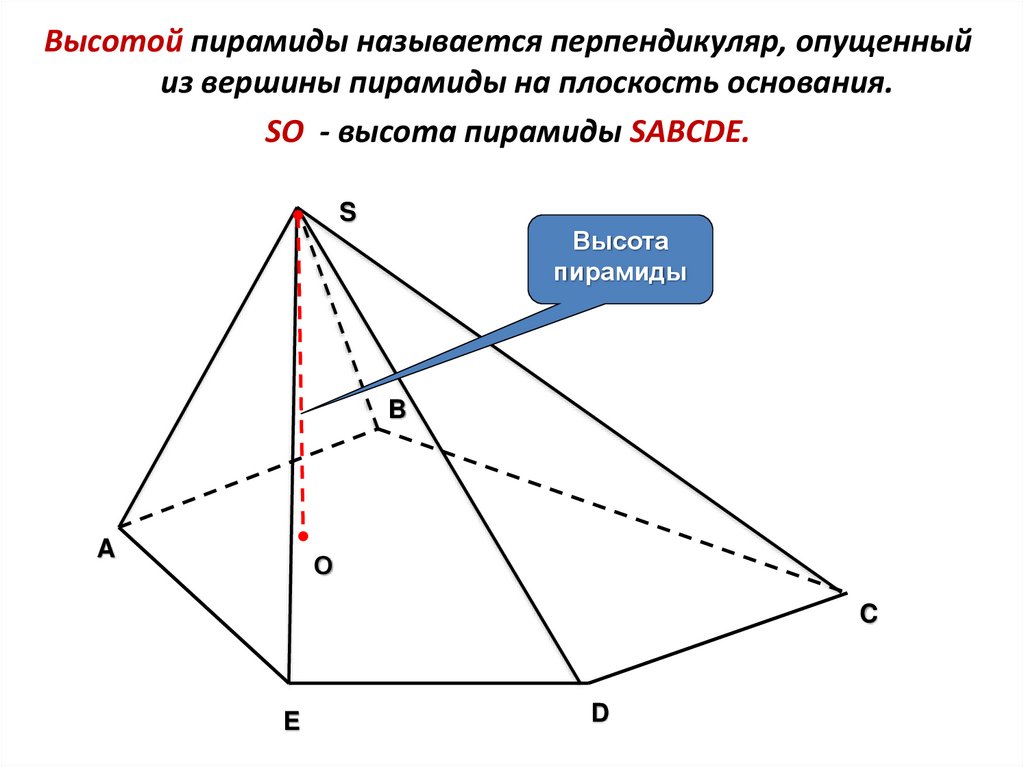 Высотой пирамиды называется перпендикуляр, опущенный из вершины пирамиды на плоскость основания.

SO - высота пирамиды SABCDE.

S

Высота пирамиды

B

A

O

C

E

D